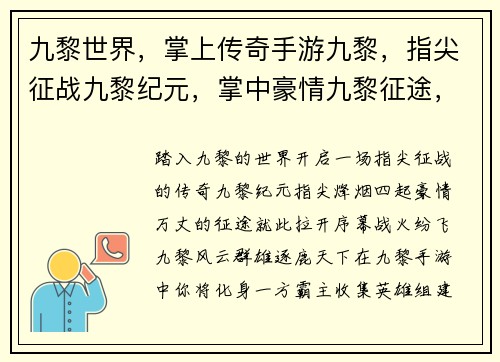 九黎世界，掌上传奇手游九黎，指尖征战九黎纪元，掌中豪情九黎征途，

踏入九黎的世界开启一场指尖征战的传奇九黎纪元指尖烽烟四起豪情万丈的征途就此拉开序幕战火纷飞九黎风云群雄逐鹿天下在九黎手游中你将化身一方霸主收集英雄组建